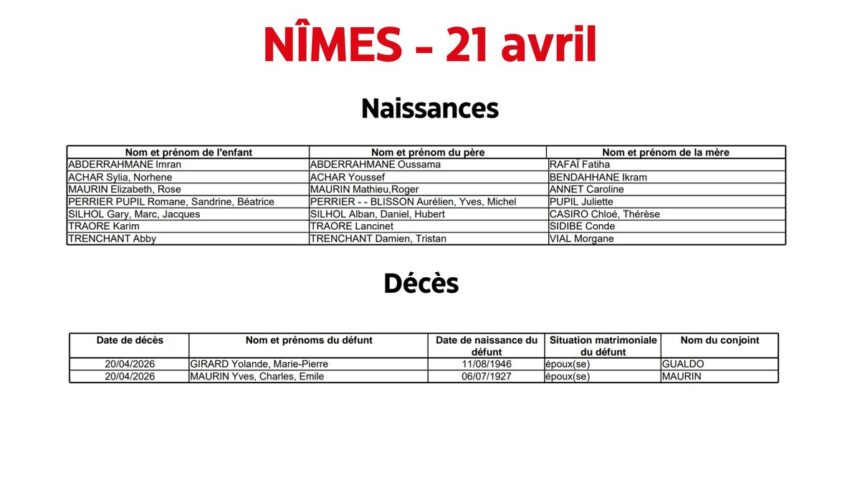 NÎMES - 21 avril

Naissances

| Nom et prénom de l'enfant | Nom et prénom du père | Nom et prénom de la mère |
|---|---|---|
| ABDERRAHMANE Imran | ABDERRAHMANE Oussama | RAFAÏ Fatiha |
| ACHAR Sylia, Norhene | ACHAR Youssef | BENDAHHANE Ikram |
| MAURIN Elizabeth, Rose | MAURIN Mathieu,Roger | ANNET Caroline |
| PERRIER PUPIL Romane, Sandrine, Béatrice | PERRIER - - BLISSON Aurélien, Yves, Michel | PUPIL Juliette |
| SILHOL Gary, Marc, Jacques | SILHOL Alban, Daniel, Hubert | CASIRO Chloé, Thérèse |
| TRAORE Karim | TRAORE Lancinet | SIDIBE Conde |
| TRENCHANT Abby | TRENCHANT Damien, Tristan | VIAL Morgane |

Décès

| Date de décès | Nom et prénoms du défunt | Date de naissance du défunt | Situation matrimoniale du défunt | Nom du conjoint |
|---|---|---|---|---|
| 20/04/2026 | GIRARD Yolande, Marie-Pierre | 11/08/1946 | époux(se) | GUALDO |
| 20/04/2026 | MAURIN Yves, Charles, Emile | 06/07/1927 | époux(se) | MAURIN |